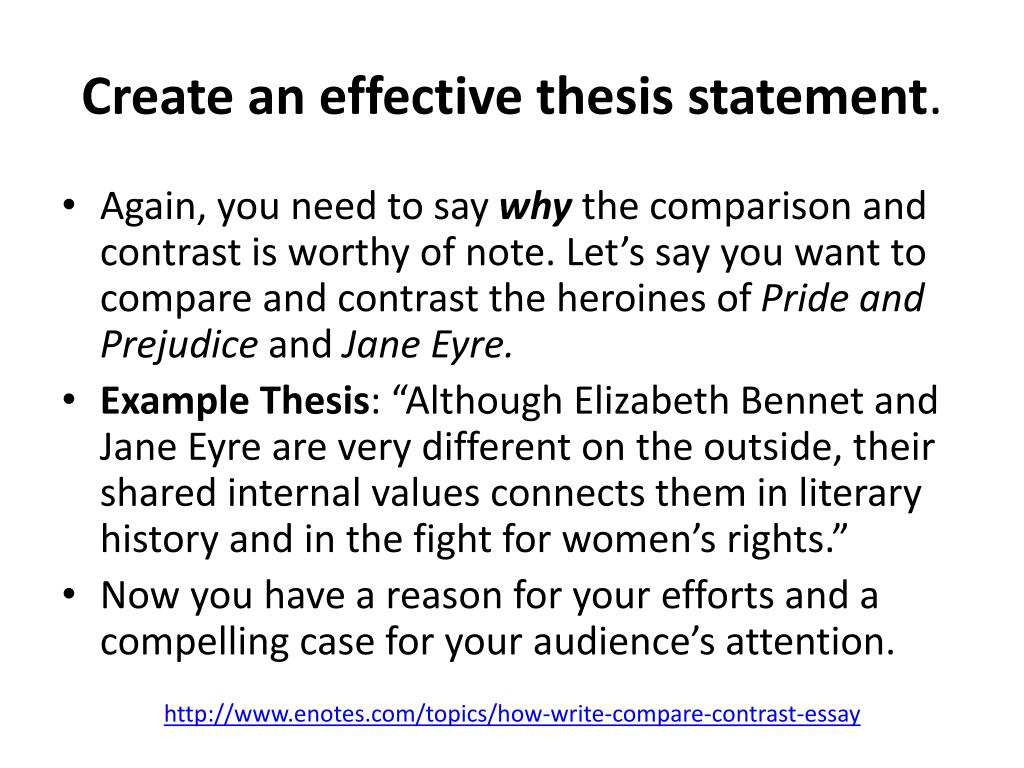 Create an effective thesis statement.

• Again, you need to say why the comparison and contrast is worthy of note. Let's say you want to compare and contrast the heroines of Pride and Prejudice and Jane Eyre.
• Example Thesis: "Although Elizabeth Bennet and Jane Eyre are very different on the outside, their shared internal values connects them in literary history and in the fight for women's rights."
• Now you have a reason for your efforts and a compelling case for your audience's attention.

http://www.enotes.com/topics/how-write-compare-contrast-essay